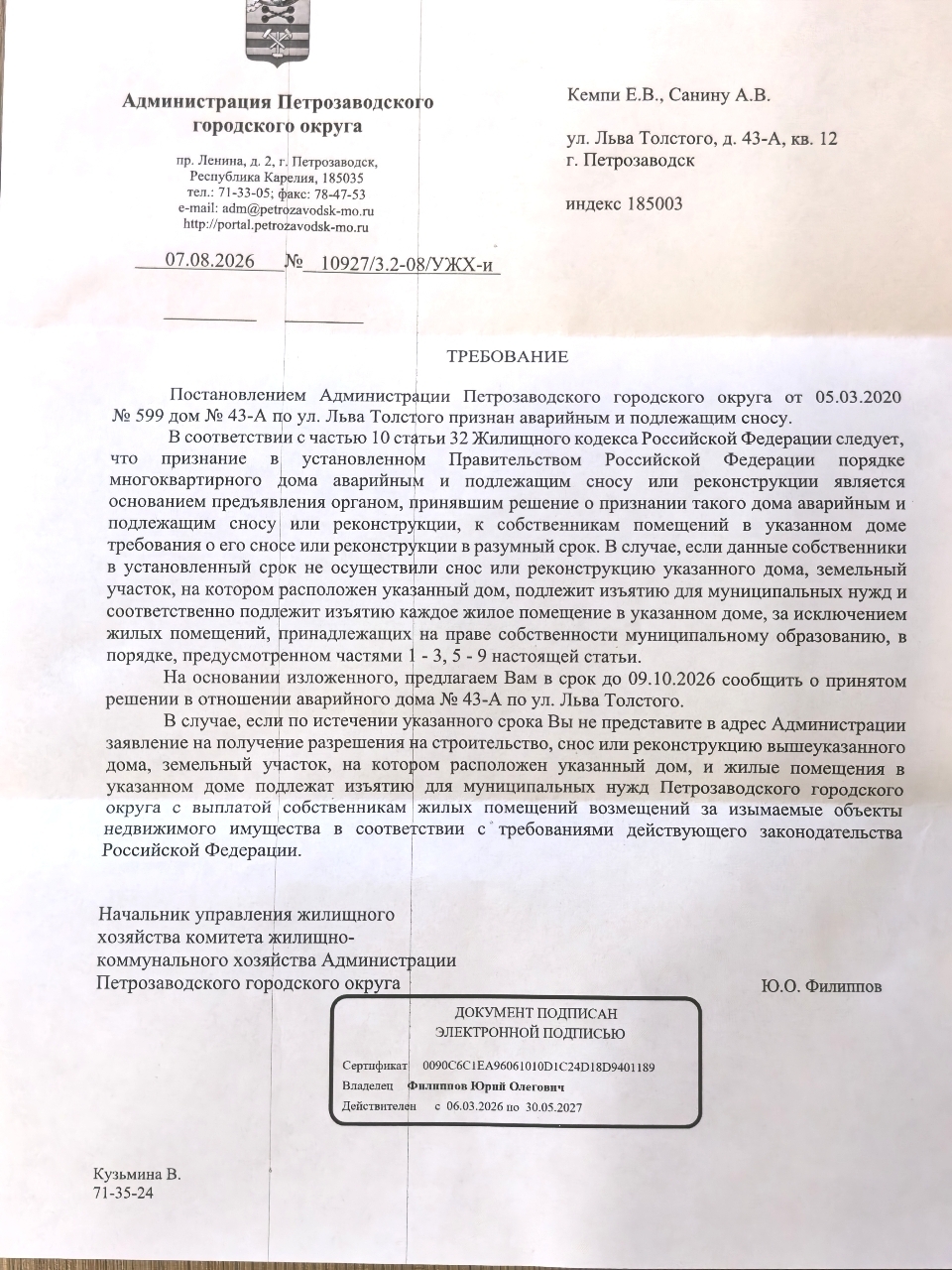 Администрация Петрозаводского городского округа

пр. Ленина, д. 2, г. Петрозаводск, Республика Карелия, 185035
тел.: 71-33-05; факс: 78-47-53
e-mail: adm@petrozavodsk-mo.ru
http://portal.petrozavodsk-mo.ru

07.08.2026 № 10927/3.2-08/УЖХ-и

Кемпи Е.В., Санину А.В.

ул. Льва Толстого, д. 43-А, кв. 12
г. Петрозаводск

индекс 185003

ТРЕБОВАНИЕ

Постановлением Администрации Петрозаводского городского округа от 05.03.2020 № 599 дом № 43-А по ул. Льва Толстого признан аварийным и подлежащим сносу.

В соответствии с частью 10 статьи 32 Жилищного кодекса Российской Федерации следует, что признание в установленном Правительством Российской Федерации порядке многоквартирного дома аварийным и подлежащим сносу или реконструкции является основанием предъявления органом, принявшим решение о признании такого дома аварийным и подлежащим сносу или реконструкции, к собственникам помещений в указанном доме требования о его сносе или реконструкции в разумный срок. В случае, если данные собственники в установленный срок не осуществили снос или реконструкцию указанного дома, земельный участок, на котором расположен указанный дом, подлежит изъятию для муниципальных нужд и соответственно подлежит изъятию каждое жилое помещение в указанном доме, за исключением жилых помещений, принадлежащих на праве собственности муниципальному образованию, в порядке, предусмотренном частями 1 - 3, 5 - 9 настоящей статьи.

На основании изложенного, предлагаем Вам в срок до 09.10.2026 сообщить о принятом решении в отношении аварийного дома № 43-А по ул. Льва Толстого.

В случае, если по истечении указанного срока Вы не представите в адрес Администрации заявление на получение разрешения на строительство, снос или реконструкцию вышеуказанного дома, земельный участок, на котором расположен указанный дом, и жилые помещения в указанном доме подлежат изъятию для муниципальных нужд Петрозаводского городского округа с выплатой собственникам жилых помещений возмещений за изымаемые объекты недвижимого имущества в соответствии с требованиями действующего законодательства Российской Федерации.

Начальник управления жилищного хозяйства комитета жилищно-коммунального хозяйства Администрации Петрозаводского городского округа

Ю.О. Филиппов

ДОКУМЕНТ ПОДПИСАН
ЭЛЕКТРОННОЙ ПОДПИСЬЮ

Сертификат 0090C6C1EA96061010D1C24D18D9401189
Владелец Филиппов Юрий Олегович
Действителен с 06.03.2026 по 30.05.2027

Кузьмина В.
71-35-24